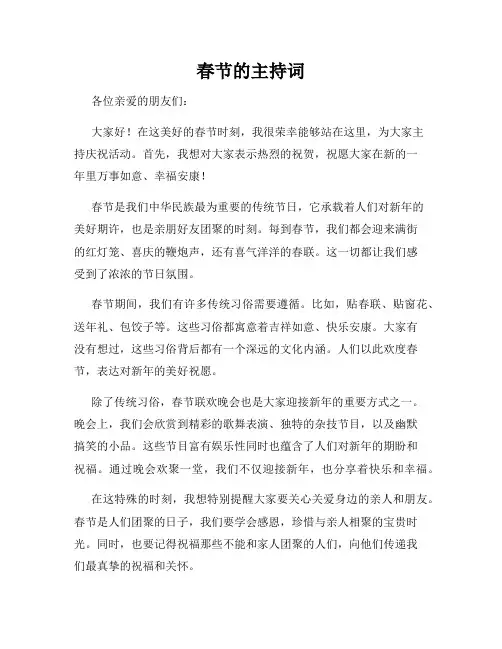 春节的主持词

各位亲爱的朋友们：

大家好！在这美好的春节时刻，我很荣幸能够站在这里，为大家主持庆祝活动。首先，我想对大家表示热烈的祝贺，祝愿大家在新的一年里万事如意、幸福安康！

春节是我们中华民族最为重要的传统节日，它承载着人们对新年的美好期许，也是亲朋好友团聚的时刻。每到春节，我们都会迎来满街的红灯笼、喜庆的鞭炮声，还有喜气洋洋的春联。这一切都让我们感受到了浓浓的节日氛围。

春节期间，我们有许多传统习俗需要遵循。比如，贴春联、贴窗花、送年礼、包饺子等。这些习俗都寓意着吉祥如意、快乐安康。大家有没有想过，这些习俗背后都有一个深远的文化内涵。人们以此欢度春节，表达对新年的美好祝愿。

除了传统习俗，春节联欢晚会也是大家迎接新年的重要方式之一。晚会上，我们会欣赏到精彩的歌舞表演、独特的杂技节目，以及幽默搞笑的小品。这些节目富有娱乐性同时也蕴含了人们对新年的期盼和祝福。通过晚会欢聚一堂，我们不仅迎接新年，也分享着快乐和幸福。

在这特殊的时刻，我想特别提醒大家要关心关爱身边的亲人和朋友。春节是人们团聚的日子，我们要学会感恩，珍惜与亲人相聚的宝贵时光。同时，也要记得祝福那些不能和家人团聚的人们，向他们传递我们最真挚的祝福和关怀。